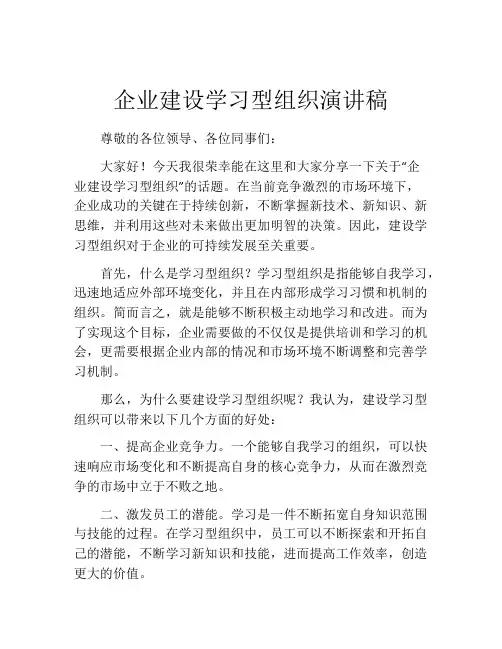 企业建设学习型组织演讲稿

尊敬的各位领导、各位同事们：

大家好！今天我很荣幸能在这里和大家分享一下关于“企业建设学习型组织”的话题。在当前竞争激烈的市场环境下，企业成功的关键在于持续创新，不断掌握新技术、新知识、新思维，并利用这些对未来做出更加明智的决策。因此，建设学习型组织对于企业的可持续发展至关重要。

首先，什么是学习型组织？学习型组织是指能够自我学习，迅速地适应外部环境变化，并且在内部形成学习习惯和机制的组织。简而言之，就是能够不断积极主动地学习和改进。而为了实现这个目标，企业需要做的不仅仅是提供培训和学习的机会，更需要根据企业内部的情况和市场环境不断调整和完善学习机制。

那么，为什么要建设学习型组织呢？我认为，建设学习型组织可以带来以下几个方面的好处：

一、提高企业竞争力。一个能够自我学习的组织，可以快速响应市场变化和不断提高自身的核心竞争力，从而在激烈竞争的市场中立于不败之地。

二、激发员工的潜能。学习是一件不断拓宽自身知识范围与技能的过程。在学习型组织中，员工可以不断探索和开拓自己的潜能，不断学习新知识和技能，进而提高工作效率，创造更大的价值。